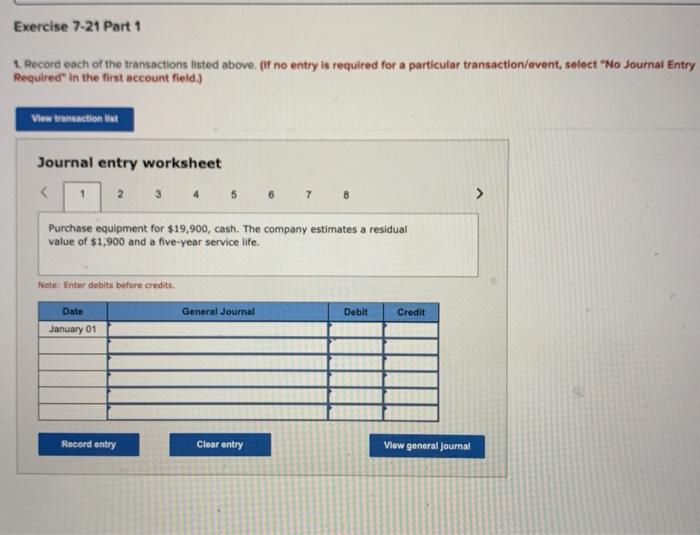 Exercise 7-21 Part 1

1. Record each of the transactions listed above. (If no entry is required for a particular transaction/event, select "No Journal Entry Required" in the first account field.)

View transaction list

Journal entry worksheet

< 1 2 3 4 5 6 7 8 >

Purchase equipment for $19,900, cash. The company estimates a residual value of $1,900 and a five-year service life.

Note: Enter debits before credits.

| Date | General Journal | Debit | Credit |
|---|---|---|---|
| January 01 | | | |
| | | | |
| | | | |
| | | | |
| | | | |
| | | | |

Record entry

Clear entry

View general journal